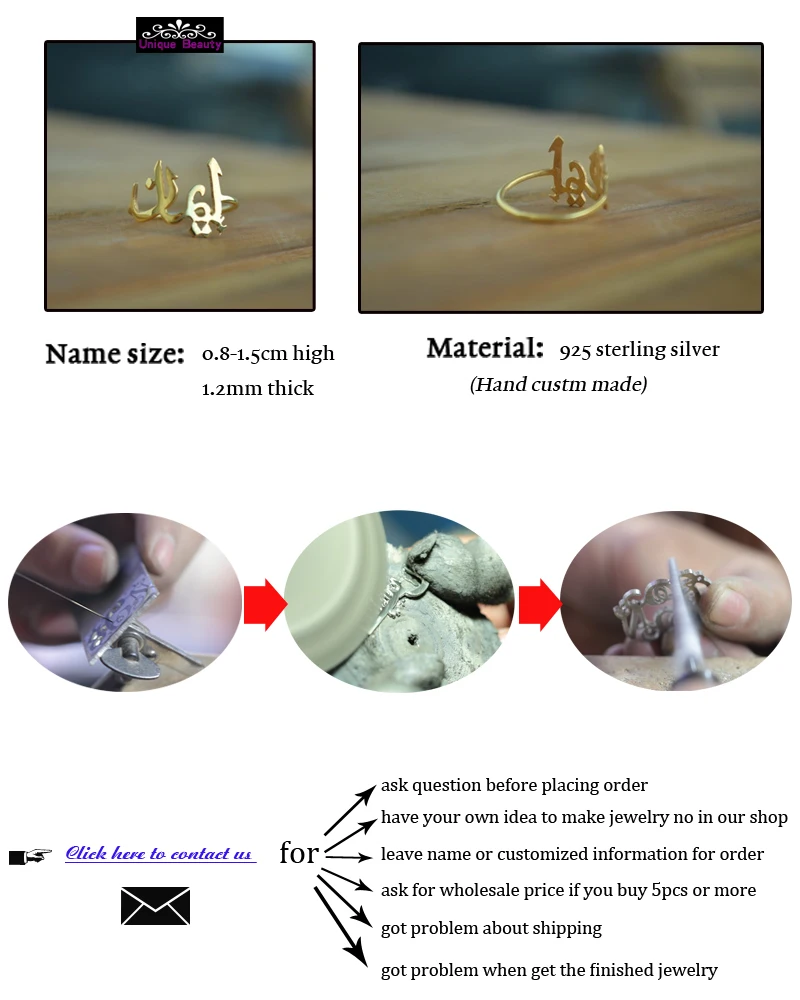 Unique Beauty

Name size: 0.8-1.5cm high
1.2mm thick

Material: 925 sterling silver
(Hand custm made)

Click here to contact us

for

ask question before placing order
have your own idea to make jewelry no in our shop
leave name or customized information for order
ask for wholesale price if you buy 5pcs or more
got problem about shipping
got problem when get the finished jewelry